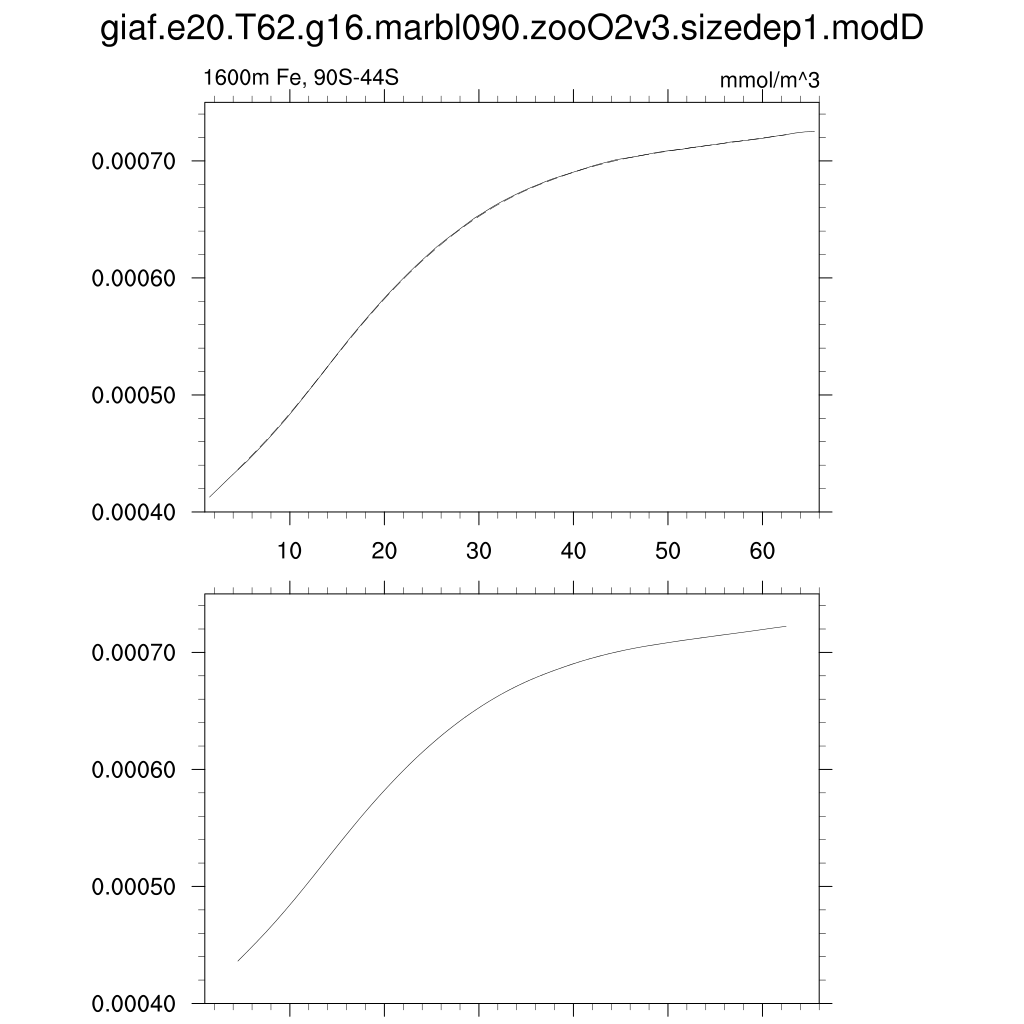 giaf.e20.T62.g16.marbl090.zooO2v3.sizedep1.modD

1600m Fe, 90S-44S

mmol/m^3

0.00070
0.00060
0.00050
0.00040

10 20 30 40 50 60

0.00070
0.00060
0.00050
0.00040